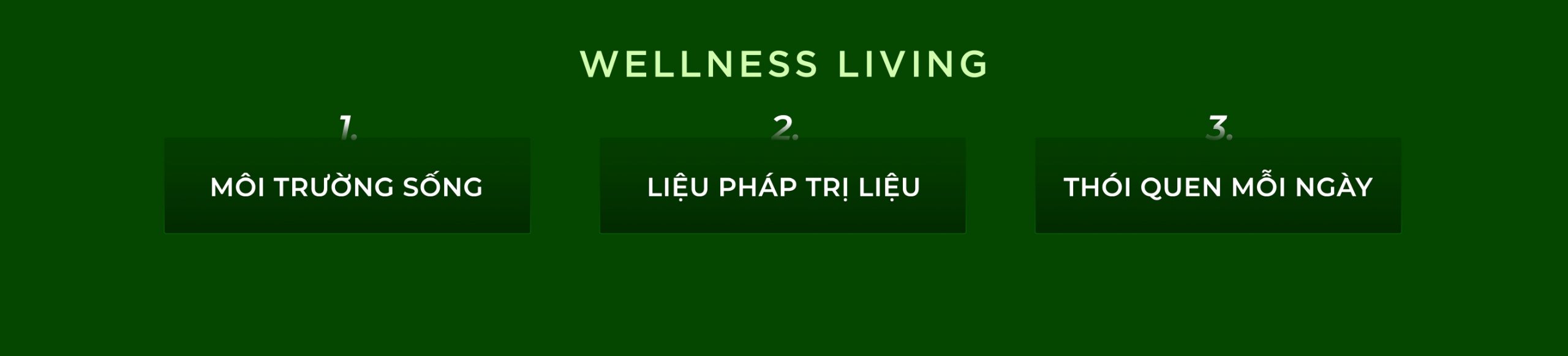 WELLNESS LIVING

1.
MÔI TRƯỜNG SỐNG

2.
LIỆU PHÁP TRỊ LIỆU

3.
THÓI QUEN MỖI NGÀY